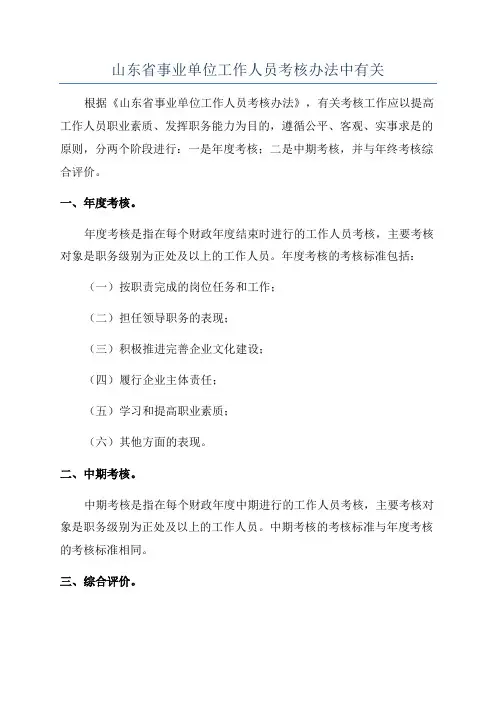 山东省事业单位工作人员考核办法中有关

根据《山东省事业单位工作人员考核办法》，有关考核工作应以提高工作人员职业素质、发挥职务能力为目的，遵循公平、客观、实事求是的原则，分两个阶段进行：一是年度考核；二是中期考核，并与年终考核综合评价。

一、年度考核。

年度考核是指在每个财政年度结束时进行的工作人员考核，主要考核对象是职务级别为正处及以上的工作人员。年度考核的考核标准包括：

（一）按职责完成的岗位任务和工作；

（二）担任领导职务的表现；

（三）积极推进完善企业文化建设；

（四）履行企业主体责任；

（五）学习和提高职业素质；

（六）其他方面的表现。

二、中期考核。

中期考核是指在每个财政年度中期进行的工作人员考核，主要考核对象是职务级别为正处及以上的工作人员。中期考核的考核标准与年度考核的考核标准相同。

三、综合评价。